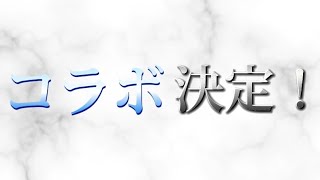 コラボ決定！